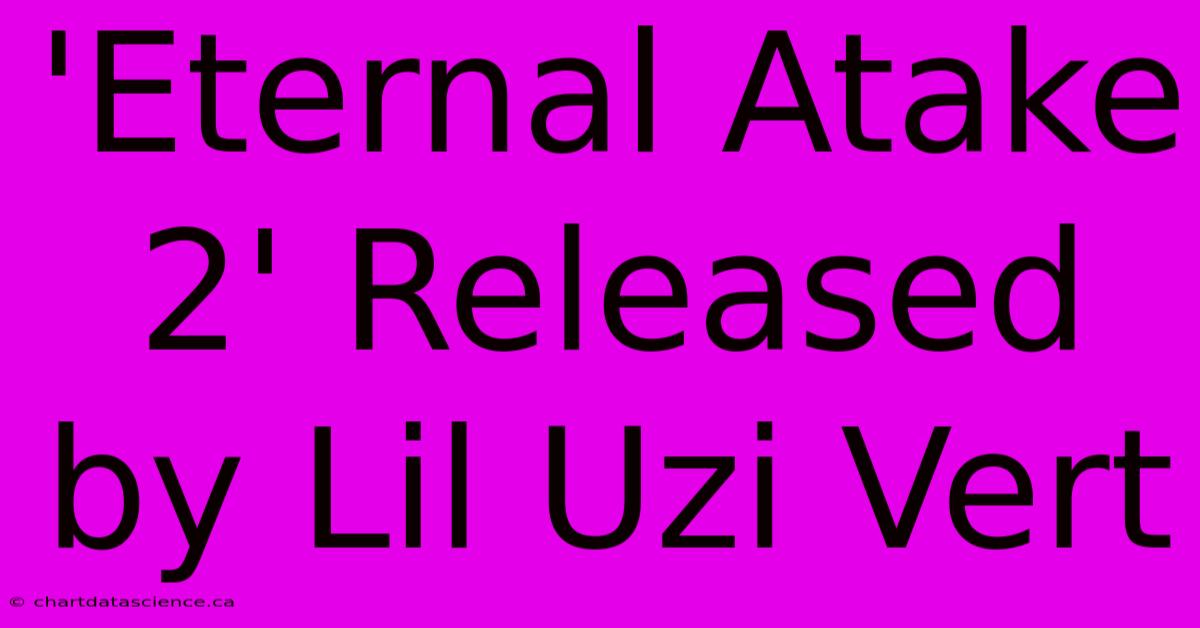 'Eternal Atake 2' Released by Lil Uzi Vert

© chartdatascience.ca